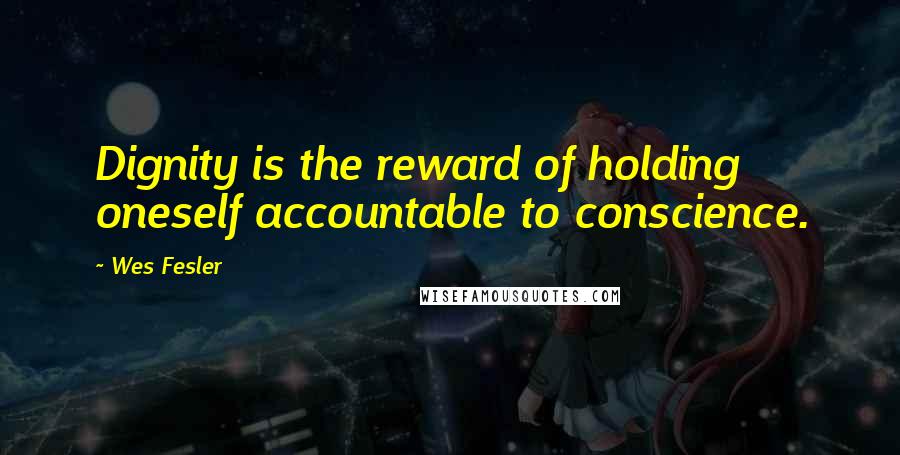 Dignity is the reward of holding oneself accountable to conscience.

~ Wes Fesler

WISEFAMOUSQUOTES.COM